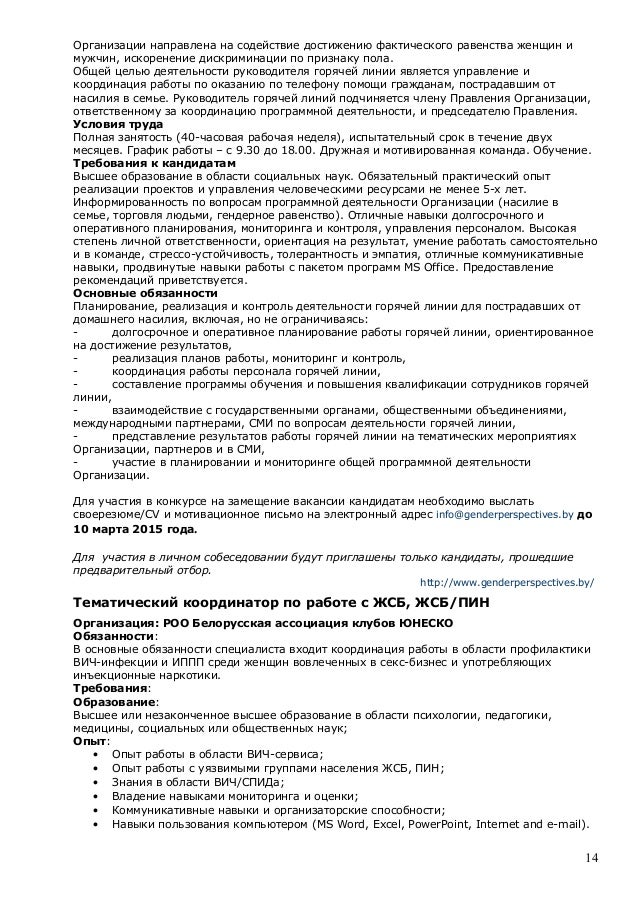 Организации направлена на содействие достижению фактического равенства женщин и мужчин, искоренение дискриминации по признаку пола.
Общей целью деятельности руководителя горячей линии является управление и координация работы по оказанию по телефону помощи гражданам, пострадавшим от насилия в семье. Руководитель горячей линий подчиняется члену Правления Организации, ответственному за координацию программной деятельности, и председателю Правления.
Условия труда
Полная занятость (40-часовая рабочая неделя), испытательный срок в течение двух месяцев. График работы – с 9.30 до 18.00. Дружная и мотивированная команда. Обучение.
Требования к кандидатам
Высшее образование в области социальных наук. Обязательный практический опыт реализации проектов и управления человеческими ресурсами не менее 5-х лет. Информированность по вопросам программной деятельности Организации (насилие в семье, торговля людьми, гендерное равенство). Отличные навыки долгосрочного и оперативного планирования, мониторинга и контроля, управления персоналом. Высокая степень личной ответственности, ориентация на результат, умение работать самостоятельно и в команде, стрессо-устойчивость, толерантность и эмпатия, отличные коммуникативные навыки, продвинутые навыки работы с пакетом программ MS Office. Предоставление рекомендаций приветствуется.
Основные обязанности
Планирование, реализация и контроль деятельности горячей линии для пострадавших от домашнего насилия, включая, но не ограничиваясь:
- долгосрочное и оперативное планирование работы горячей линии, ориентированное на достижение результатов,
- реализация планов работы, мониторинг и контроль,
- координация работы персонала горячей линии,
- составление программы обучения и повышения квалификации сотрудников горячей линии,
- взаимодействие с государственными органами, общественными объединениями, международными партнерами, СМИ по вопросам деятельности горячей линии,
- представление результатов работы горячей линии на тематических мероприятиях Организации, партнеров и в СМИ,
- участие в планировании и мониторинге общей программной деятельности Организации.

Для участия в конкурсе на замещение вакансии кандидатам необходимо выслать своерезюме/CV и мотивационное письмо на электронный адрес info@genderperspectives.by до 10 марта 2015 года.

Для участия в личном собеседовании будут приглашены только кандидаты, прошедшие предварительный отбор.
http://www.genderperspectives.by/

Тематический координатор по работе с ЖСБ, ЖСБ/ПИН

Организация: РОО Белорусская ассоциация клубов ЮНЕСКО
Обязанности:
В основные обязанности специалиста входит координация работы в области профилактики ВИЧ-инфекции и ИППП среди женщин вовлеченных в секс-бизнес и употребляющих инъекционные наркотики.
Требования:
Образование:
Высшее или незаконченное высшее образование в области психологии, педагогики, медицины, социальных или общественных наук;
Опыт:
• Опыт работы в области ВИЧ-сервиса;
• Опыт работы с уязвимыми группами населения ЖСБ, ПИН;
• Знания в области ВИЧ/СПИДа;
• Владение навыками мониторинга и оценки;
• Коммуникативные навыки и организаторские способности;
• Навыки пользования компьютером (MS Word, Excel, PowerPoint, Internet and e-mail).

14